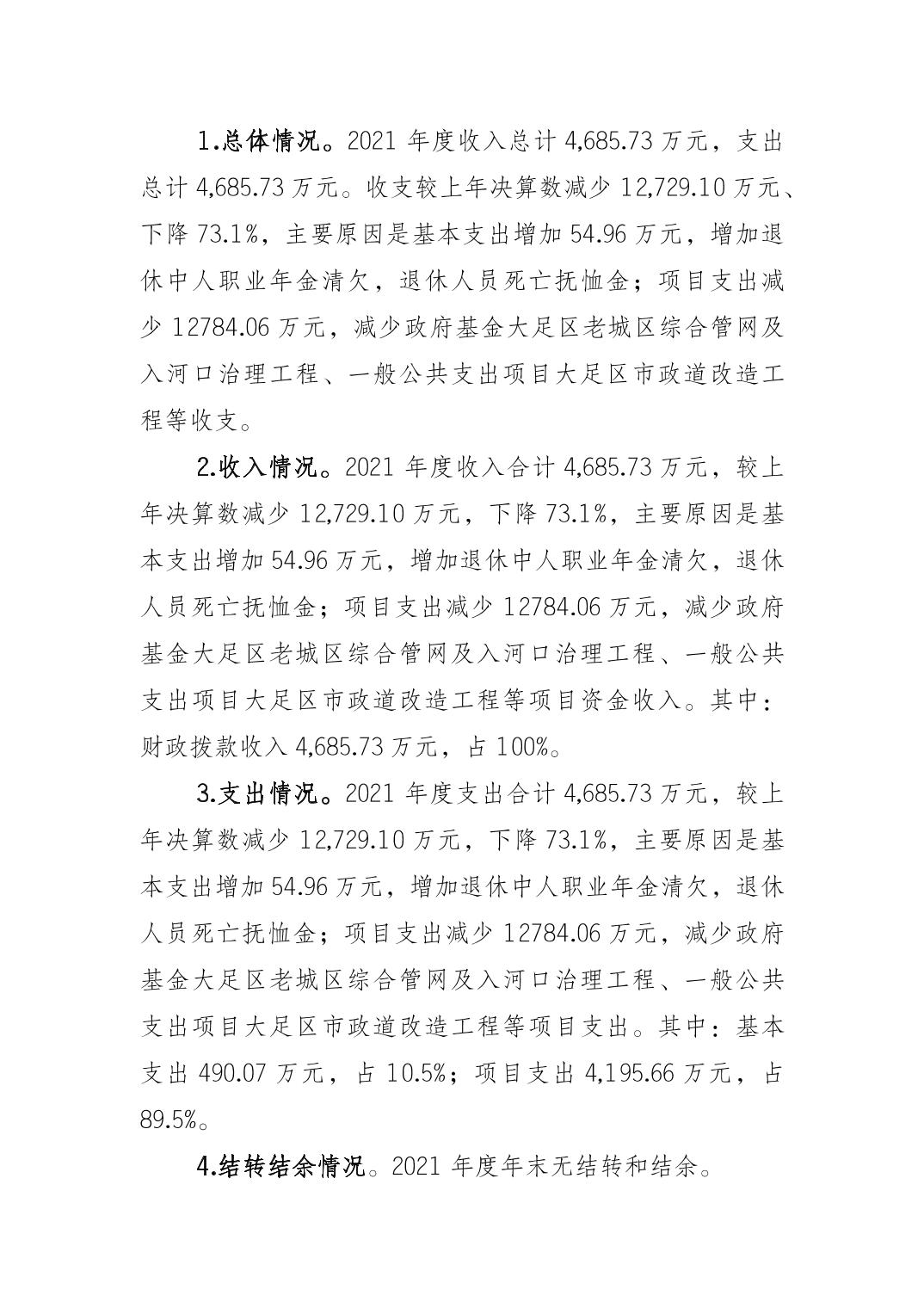 1.总体情况。2021 年度收入总计 4,685.73 万元，支出总计 4,685.73 万元。收支较上年决算数减少 12,729.10 万元、下降 73.1%，主要原因是基本支出增加 54.96 万元，增加退休中人职业年金清欠，退休人员死亡抚恤金；项目支出减少 12784.06 万元，减少政府基金大足区老城区综合管网及入河口治理工程、一般公共支出项目大足区市政道改造工程等收支。

2.收入情况。2021 年度收入合计 4,685.73 万元，较上年决算数减少 12,729.10 万元，下降 73.1%，主要原因是基本支出增加 54.96 万元，增加退休中人职业年金清欠，退休人员死亡抚恤金；项目支出减少 12784.06 万元，减少政府基金大足区老城区综合管网及入河口治理工程、一般公共支出项目大足区市政道改造工程等项目资金收入。其中：财政拨款收入 4,685.73 万元，占 100%。

3.支出情况。2021 年度支出合计 4,685.73 万元，较上年决算数减少 12,729.10 万元，下降 73.1%，主要原因是基本支出增加 54.96 万元，增加退休中人职业年金清欠，退休人员死亡抚恤金；项目支出减少 12784.06 万元，减少政府基金大足区老城区综合管网及入河口治理工程、一般公共支出项目大足区市政道改造工程等项目支出。其中：基本支出 490.07 万元，占 10.5%；项目支出 4,195.66 万元，占 89.5%。

4.结转结余情况。2021 年度年末无结转和结余。